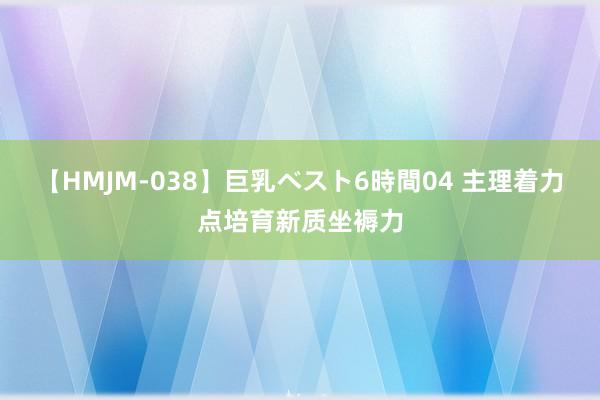 【HMJM-038】巨乳ベスト6時間04 主理着力点培育新质坐褥力